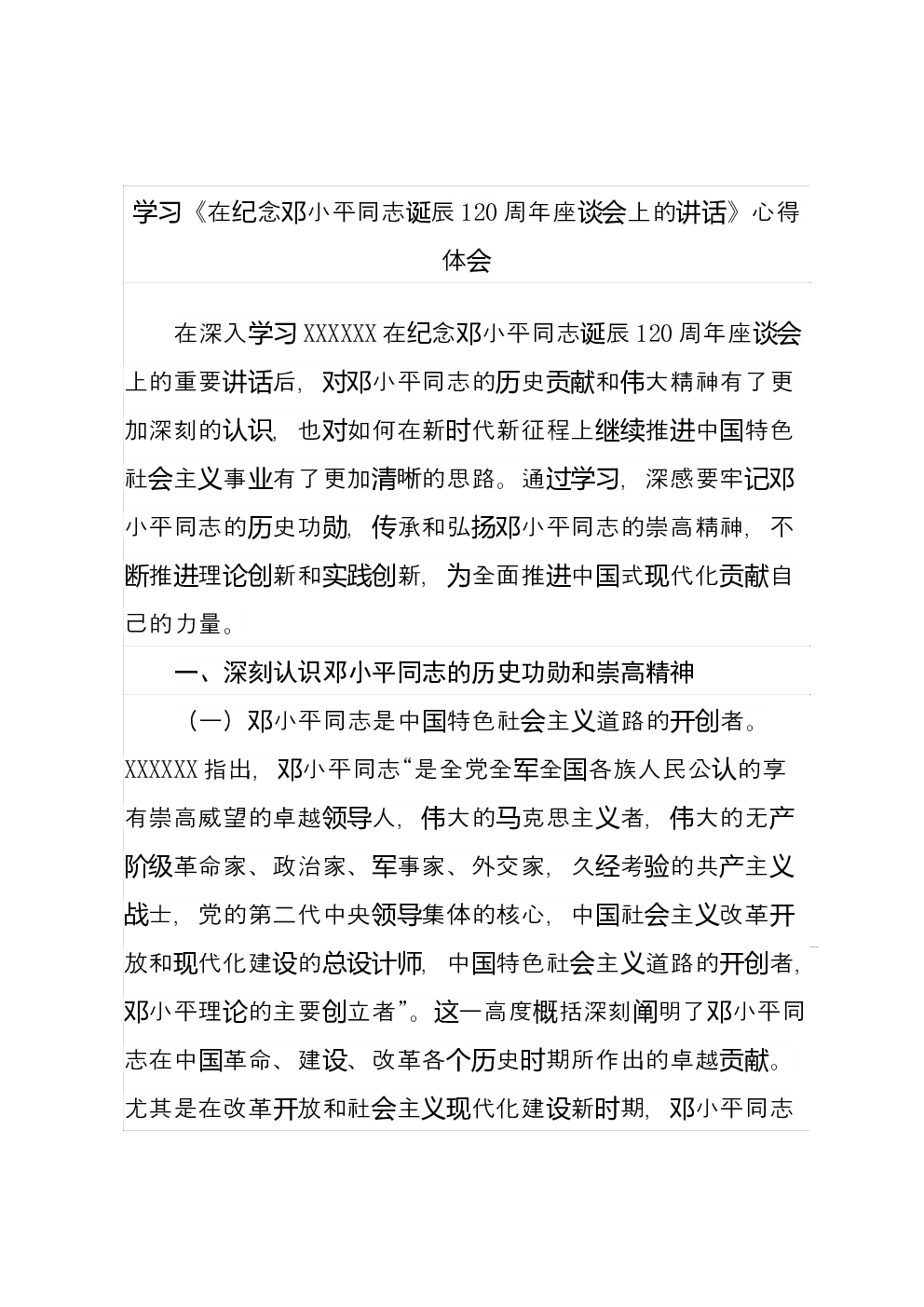 学习《在纪念邓小平同志诞辰120周年座谈会上的讲话》心得体会

在深入学习XXXXXX在纪念邓小平同志诞辰120周年座谈会上的重要讲话后，对邓小平同志的历史贡献和伟大精神有了更加深刻的认识，也对如何在新时代新征程上继续推进中国特色社会主义事业有了更加清晰的思路。通过学习，深感要牢记邓小平同志的历史功勋，传承和弘扬邓小平同志的崇高精神，不断推进理论创新和实践创新，为全面推进中国式现代化贡献自己的力量。

一、深刻认识邓小平同志的历史功勋和崇高精神

（一）邓小平同志是中国特色社会主义道路的开创者。XXXXXX指出，邓小平同志“是全党全军全国各族人民公认的享有崇高威望的卓越领导人，伟大的马克思主义者，伟大的无产阶级革命家、政治家、军事家、外交家，久经考验的共产主义战士，党的第二代中央领导集体的核心，中国社会主义改革开放和现代化建设的总设计师，中国特色社会主义道路的开创者，邓小平理论的主要创立者”。这一高度概括深刻阐明了邓小平同志在中国革命、建设、改革各个历史时期所作出的卓越贡献。尤其是在改革开放和社会主义现代化建设新时期，邓小平同志